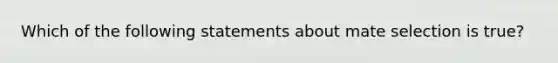 Which of the following statements about mate selection is true?